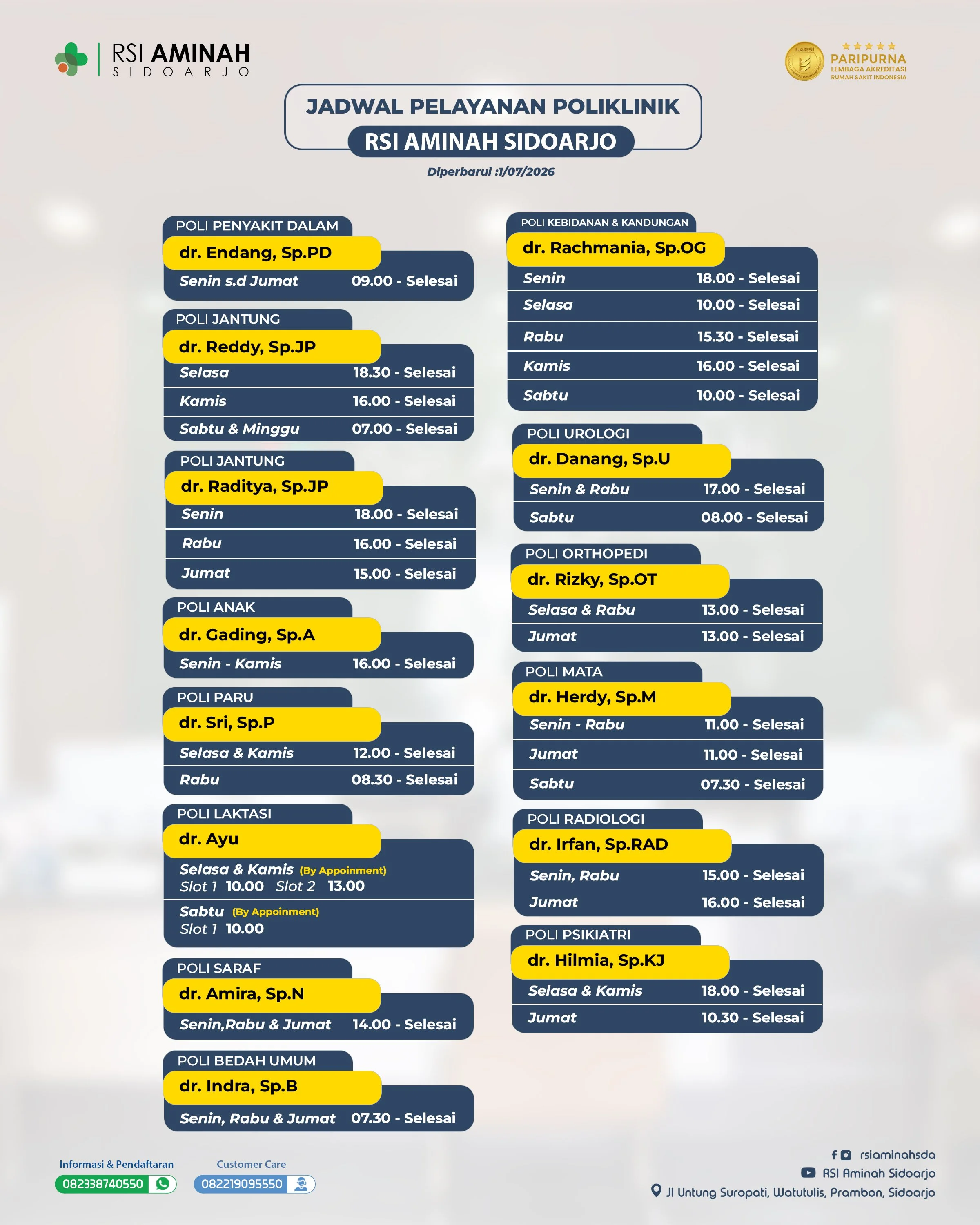 RSI AMINAH
SIDOARJO

LARSI
PARIPURNA
LEMBAGA AKREDITASI
RUMAH SAKIT INDONESIA

JADWAL PELAYANAN POLIKLINIK
RSI AMINAH SIDOARJO
Diperbarui :1/07/2026

POLI PENYAKIT DALAM
dr. Endang, Sp.PD
Senin s.d Jumat 09.00 - Selesai

POLI JANTUNG
dr. Reddy, Sp.JP
Selasa 18.30 - Selesai
Kamis 16.00 - Selesai
Sabtu & Minggu 07.00 - Selesai

POLI JANTUNG
dr. Raditya, Sp.JP
Senin 18.00 - Selesai
Rabu 16.00 - Selesai
Jumat 15.00 - Selesai

POLI ANAK
dr. Gading, Sp.A
Senin - Kamis 16.00 - Selesai

POLI PARU
dr. Sri, Sp.P
Selasa & Kamis 12.00 - Selesai
Rabu 08.30 - Selesai

POLI LAKTASI
dr. Ayu
Selasa & Kamis (By Appoinment)
Slot 1 10.00 Slot 2 13.00
Sabtu (By Appoinment)
Slot 1 10.00

POLI SARAF
dr. Amira, Sp.N
Senin,Rabu & Jumat 14.00 - Selesai

POLI BEDAH UMUM
dr. Indra, Sp.B
Senin, Rabu & Jumat 07.30 - Selesai

POLI KEBIDANAN & KANDUNGAN
dr. Rachmania, Sp.OG
Senin 18.00 - Selesai
Selasa 10.00 - Selesai
Rabu 15.30 - Selesai
Kamis 16.00 - Selesai
Sabtu 10.00 - Selesai

POLI UROLOGI
dr. Danang, Sp.U
Senin & Rabu 17.00 - Selesai
Sabtu 08.00 - Selesai

POLI ORTHOPEDI
dr. Rizky, Sp.OT
Selasa & Rabu 13.00 - Selesai
Jumat 13.00 - Selesai

POLI MATA
dr. Herdy, Sp.M
Senin - Rabu 11.00 - Selesai
Jumat 11.00 - Selesai
Sabtu 07.30 - Selesai

POLI RADIOLOGI
dr. Irfan, Sp.RAD
Senin, Rabu 15.00 - Selesai
Jumat 16.00 - Selesai

POLI PSIKIATRI
dr. Hilmia, Sp.KJ
Selasa & Kamis 18.00 - Selesai
Jumat 10.30 - Selesai

Informasi & Pendaftaran
082338740550
Customer Care
082219095550

rsiaminahsda
RSI Aminah Sidoarjo
Jl Untung Suropati, Watutulis, Prambon, Sidoarjo